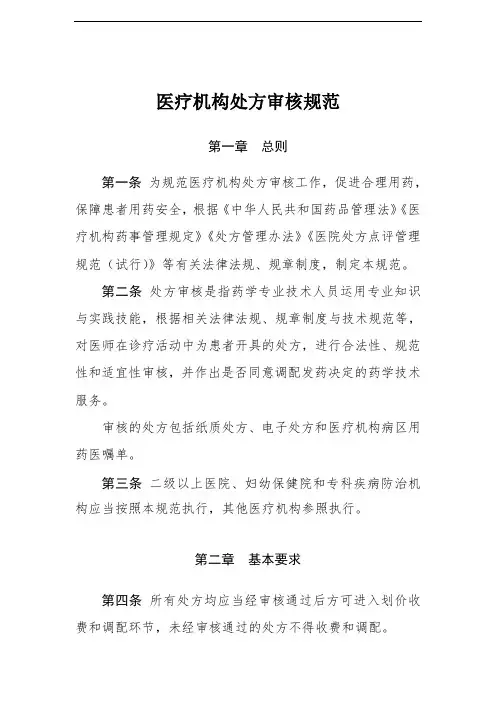 医疗机构处方审核规范

第一章　总则

第一条 为规范医疗机构处方审核工作，促进合理用药，保障患者用药安全，根据《中华人民共和国药品管理法》《医疗机构药事管理规定》《处方管理办法》《医院处方点评管理规范（试行）》等有关法律法规、规章制度，制定本规范。

第二条 处方审核是指药学专业技术人员运用专业知识与实践技能，根据相关法律法规、规章制度与技术规范等，对医师在诊疗活动中为患者开具的处方，进行合法性、规范性和适宜性审核，并作出是否同意调配发药决定的药学技术服务。

审核的处方包括纸质处方、电子处方和医疗机构病区用药医嘱单。

第三条 二级以上医院、妇幼保健院和专科疾病防治机构应当按照本规范执行，其他医疗机构参照执行。

第二章　基本要求

第四条 所有处方均应当经审核通过后方可进入划价收费和调配环节，未经审核通过的处方不得收费和调配。